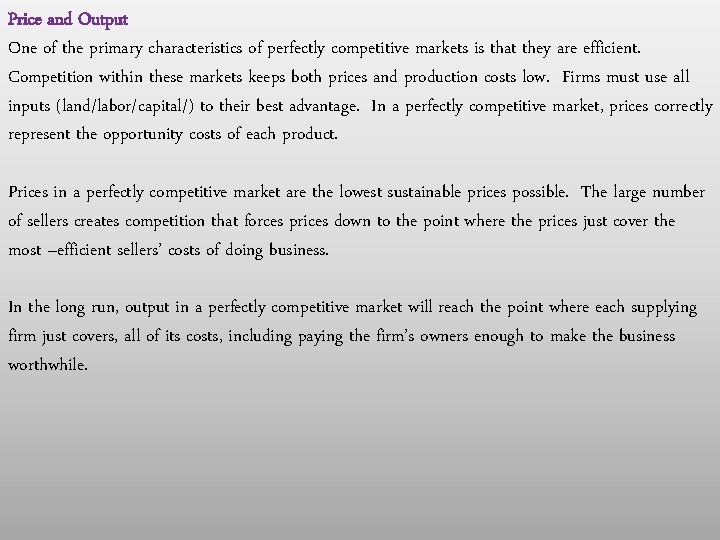 Price and Output

One of the primary characteristics of perfectly competitive markets is that they are efficient. Competition within these markets keeps both prices and production costs low. Firms must use all inputs (land/labor/capital/) to their best advantage. In a perfectly competitive market, prices correctly represent the opportunity costs of each product.

Prices in a perfectly competitive market are the lowest sustainable prices possible. The large number of sellers creates competition that forces prices down to the point where the prices just cover the most –efficient sellers' costs of doing business.

In the long run, output in a perfectly competitive market will reach the point where each supplying firm just covers, all of its costs, including paying the firm's owners enough to make the business worthwhile.